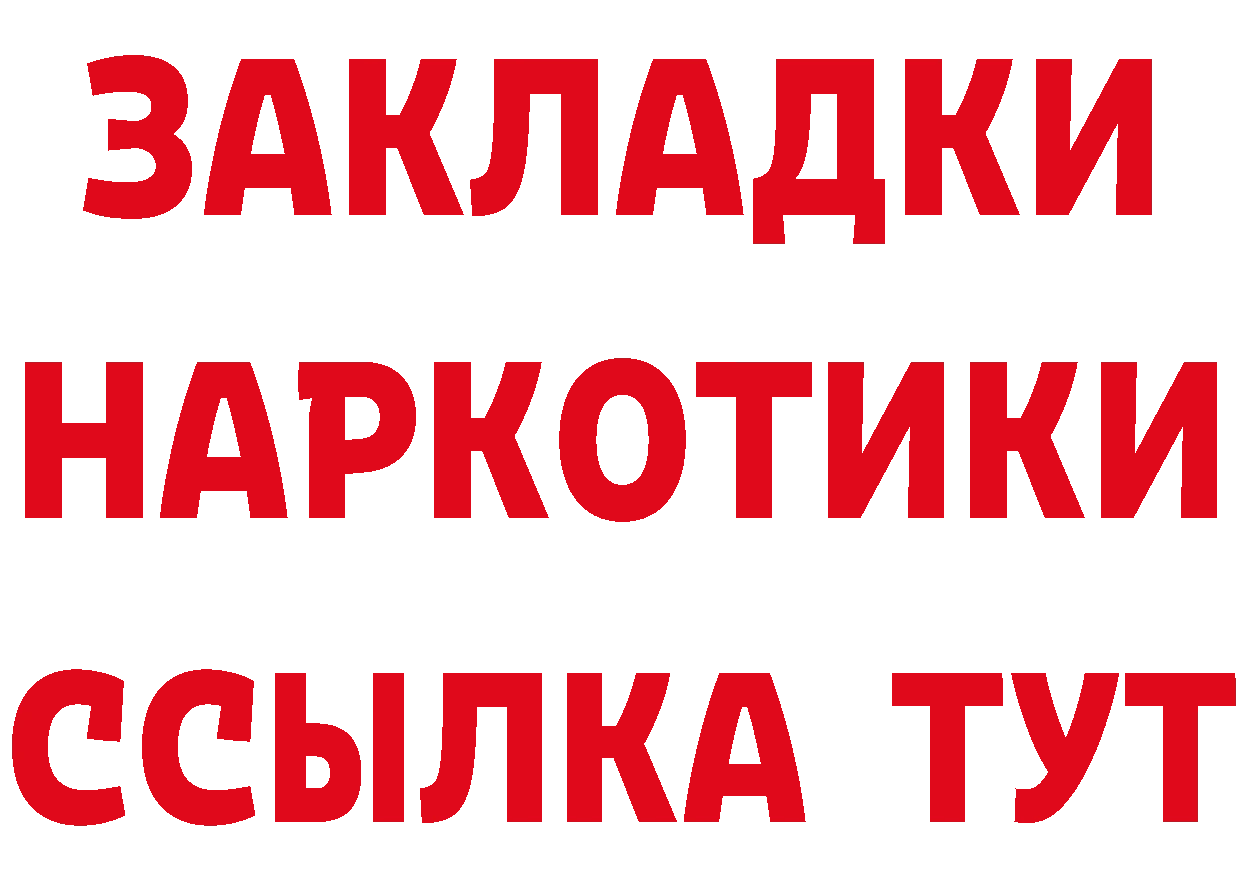 ЗАКЛАДКИ НАРКОТИКИ ССЫЛКА ТУТ